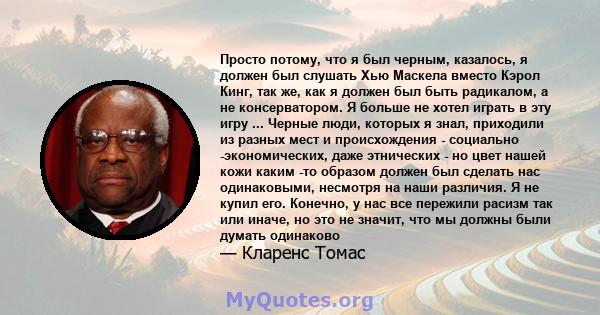 Просто потому, что я был черным, казалось, я должен был слушать Хью Маскела вместо Кэрол Кинг, так же, как я должен был быть радикалом, а не консерватором. Я больше не хотел играть в эту игру ... Черные люди, которых я знал, приходили из разных мест и происхождения - социально -экономических, даже этнических - но цвет нашей кожи каким -то образом должен был сделать нас одинаковыми, несмотря на наши различия. Я не купил его. Конечно, у нас все пережили расизм так или иначе, но это не значит, что мы должны были думать одинаково

— Кларенс Томас

MyQuotes.org